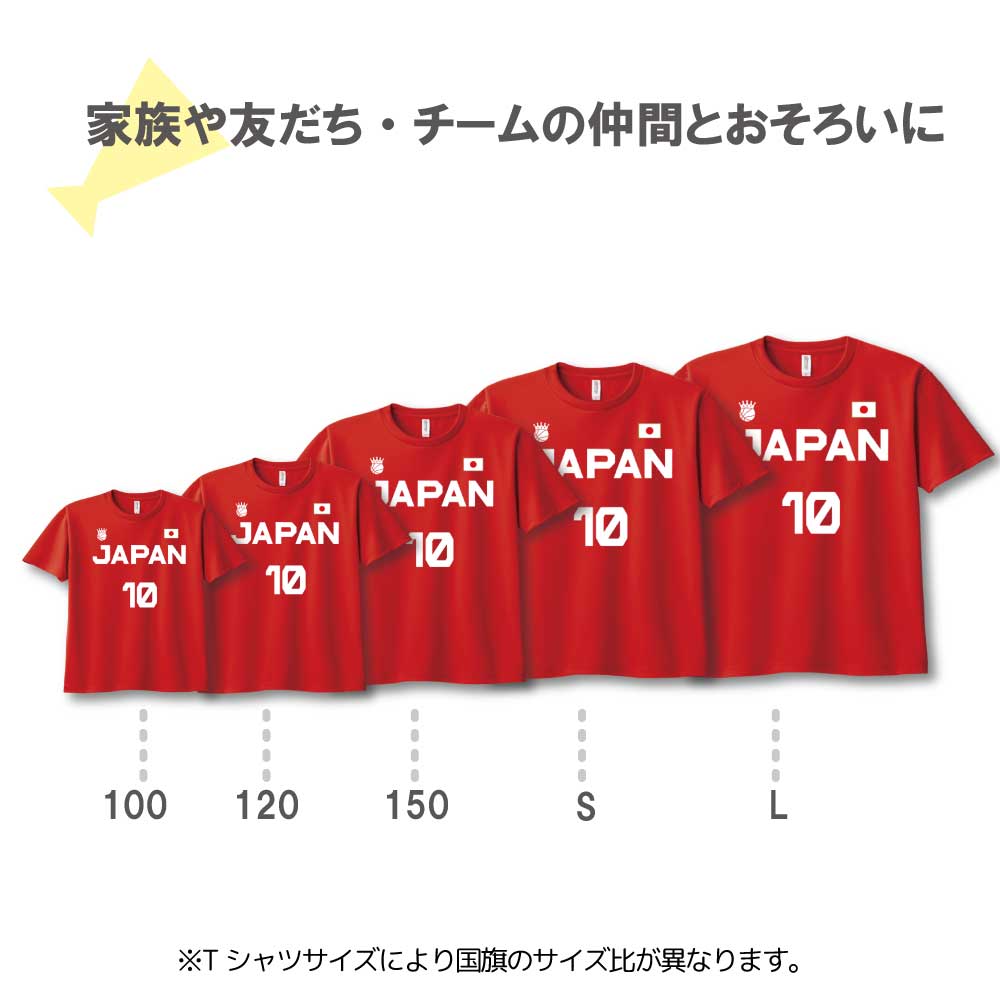 家族や友だち・チームの仲間とおそろいに

JAPAN
10

JAPAN
10

JAPAN
10

JAPAN
10

JAPAN
10

100 120 150 S L

※T シャツサイズにより国旗のサイズ比が異なります。